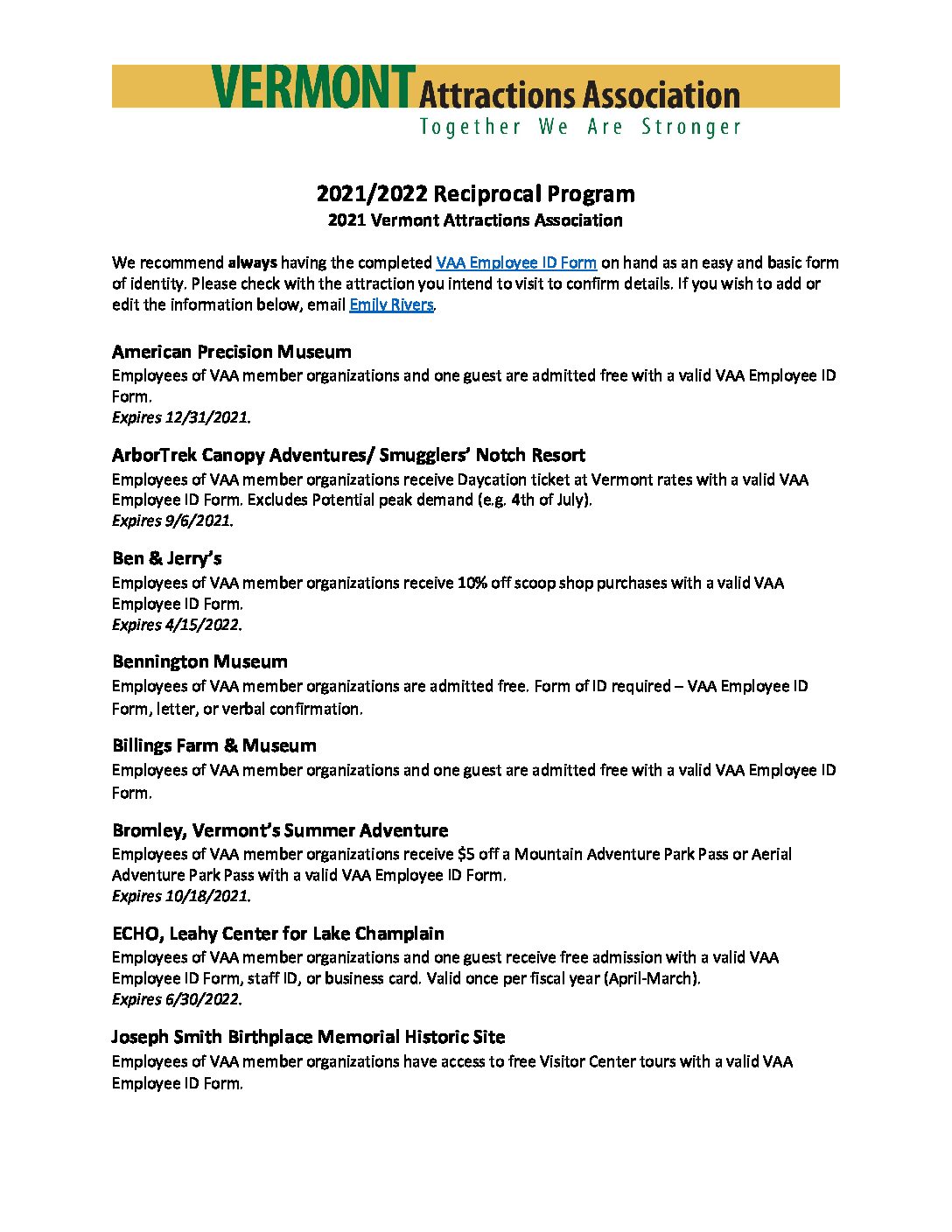 VERMONT Attractions Association
Together We Are Stronger

2021/2022 Reciprocal Program
2021 Vermont Attractions Association

We recommend always having the completed VAA Employee ID Form on hand as an easy and basic form of identity. Please check with the attraction you intend to visit to confirm details. If you wish to add or edit the information below, email Emily Rivers.

American Precision Museum
Employees of VAA member organizations and one guest are admitted free with a valid VAA Employee ID Form.
Expires 12/31/2021.

ArborTrek Canopy Adventures/ Smugglers' Notch Resort
Employees of VAA member organizations receive Daycation ticket at Vermont rates with a valid VAA Employee ID Form. Excludes Potential peak demand (e.g. 4th of July).
Expires 9/6/2021.

Ben & Jerry's
Employees of VAA member organizations receive 10% off scoop shop purchases with a valid VAA Employee ID Form.
Expires 4/15/2022.

Bennington Museum
Employees of VAA member organizations are admitted free. Form of ID required – VAA Employee ID Form, letter, or verbal confirmation.

Billings Farm & Museum
Employees of VAA member organizations and one guest are admitted free with a valid VAA Employee ID Form.

Bromley, Vermont's Summer Adventure
Employees of VAA member organizations receive $5 off a Mountain Adventure Park Pass or Aerial Adventure Park Pass with a valid VAA Employee ID Form.
Expires 10/18/2021.

ECHO, Leahy Center for Lake Champlain
Employees of VAA member organizations and one guest receive free admission with a valid VAA Employee ID Form, staff ID, or business card. Valid once per fiscal year (April-March).
Expires 6/30/2022.

Joseph Smith Birthplace Memorial Historic Site
Employees of VAA member organizations have access to free Visitor Center tours with a valid VAA Employee ID Form.